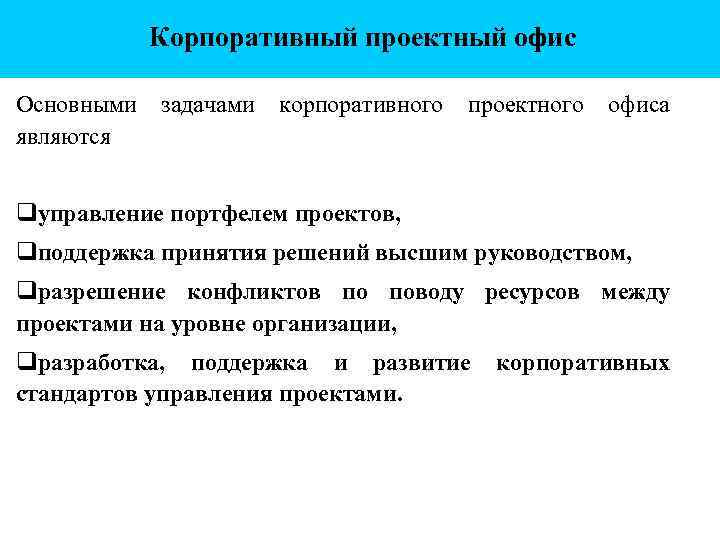 Корпоративный проектный офис

Основными задачами корпоративного проектного офиса являются

❑управление портфелем проектов,

❑поддержка принятия решений высшим руководством,

❑разрешение конфликтов по поводу ресурсов между проектами на уровне организации,

❑разработка, поддержка и развитие корпоративных стандартов управления проектами.